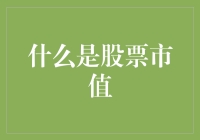 什么是股票市值